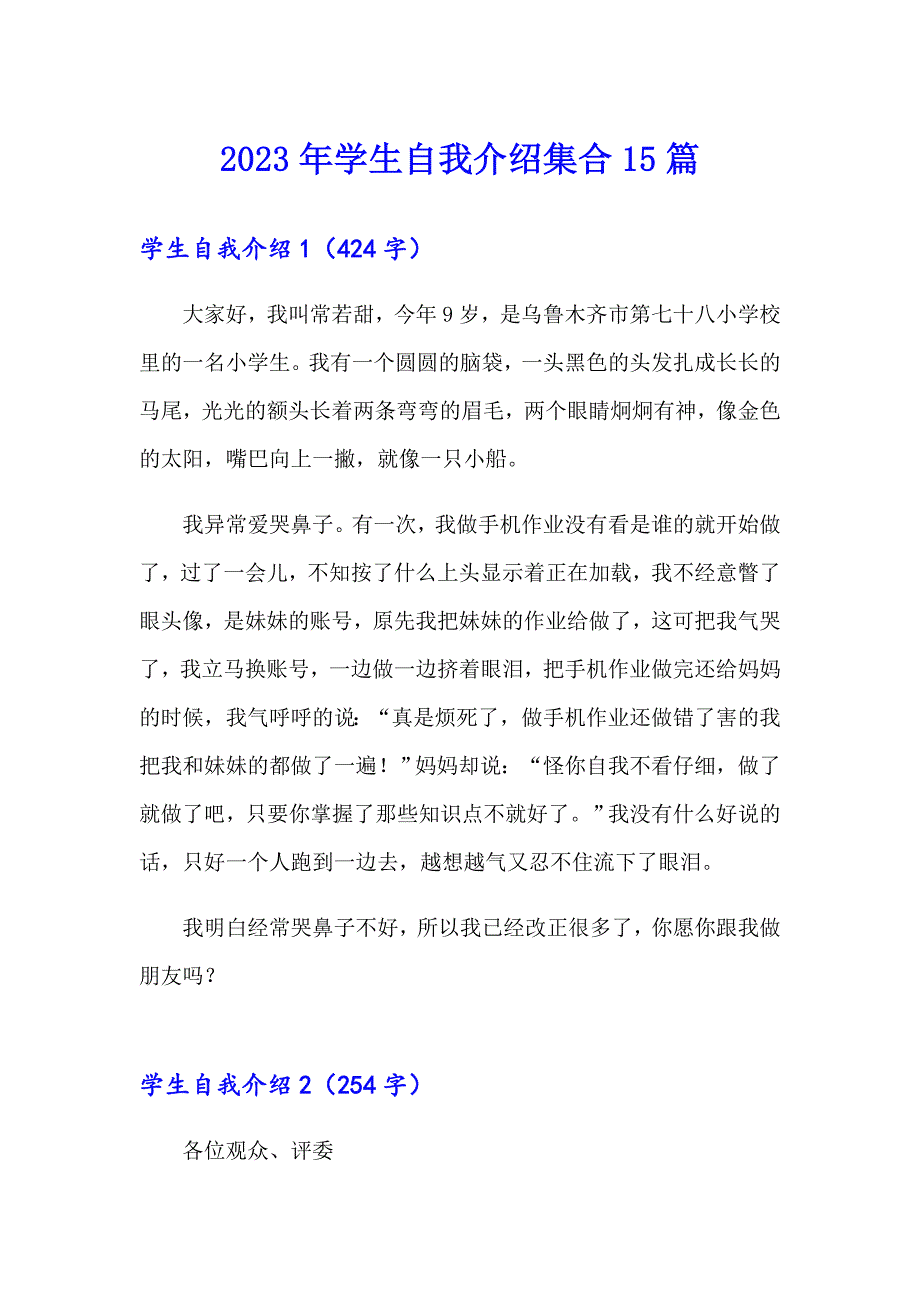 2023年学生自我介绍集合15篇

学生自我介绍1（424字）

大家好，我叫常若甜，今年9岁，是乌鲁木齐市第七十八小学校里的一名小学生。我有一个圆圆的脑袋，一头黑色的头发扎成长长的马尾，光光的额头长着两条弯弯的眉毛，两个眼睛炯炯有神，像金色的太阳，嘴巴向上一撇，就像一只小船。

我异常爱哭鼻子。有一次，我做手机作业没有看是谁的就开始做了，过了一会儿，不知按了什么上头显示着正在加载，我不经意瞥了眼头像，是妹妹的账号，原先我把妹妹的作业给做了，这可把我气哭了，我立马换账号，一边做一边挤着眼泪，把手机作业做完还给妈妈的时候，我气呼呼的说：“真是烦死了，做手机作业还做错了害的我把我和妹妹的都做了一遍！”妈妈却说：“怪你自我不看仔细，做了就做了吧，只要你掌握了那些知识点不就好了。”我没有什么好说的话，只好一个人跑到一边去，越想越气又忍不住流下了眼泪。

我明白经常哭鼻子不好，所以我已经改正很多了，你愿你跟我做朋友吗？

学生自我介绍2（254字）

各位观众、评委